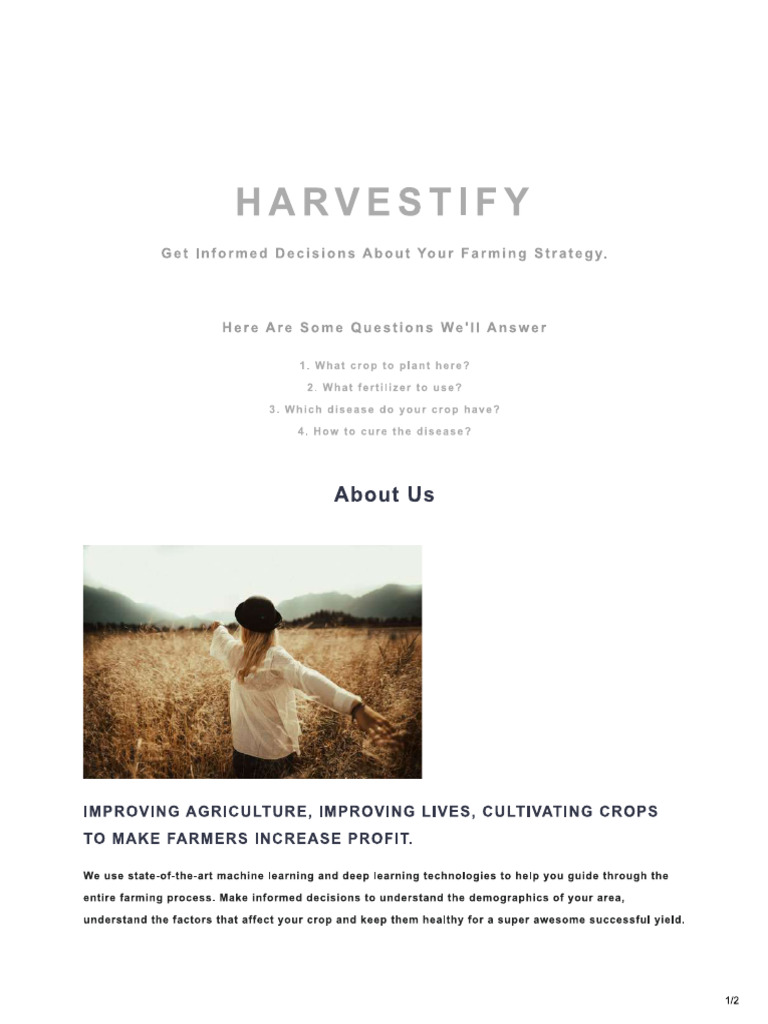 HARVESTIFY

Get Informed Decisions About Your Farming Strategy.

Here Are Some Questions We'll Answer

1. What crop to plant here?
2. What fertilizer to use?
3. Which disease do your crop have?
4. How to cure the disease?

About Us

IMPROVING AGRICULTURE, IMPROVING LIVES, CULTIVATING CROPS TO MAKE FARMERS INCREASE PROFIT.

We use state-of-the-art machine learning and deep learning technologies to help you guide through the entire farming process. Make informed decisions to understand the demographics of your area, understand the factors that affect your crop and keep them healthy for a super awesome successful yield.

1/2